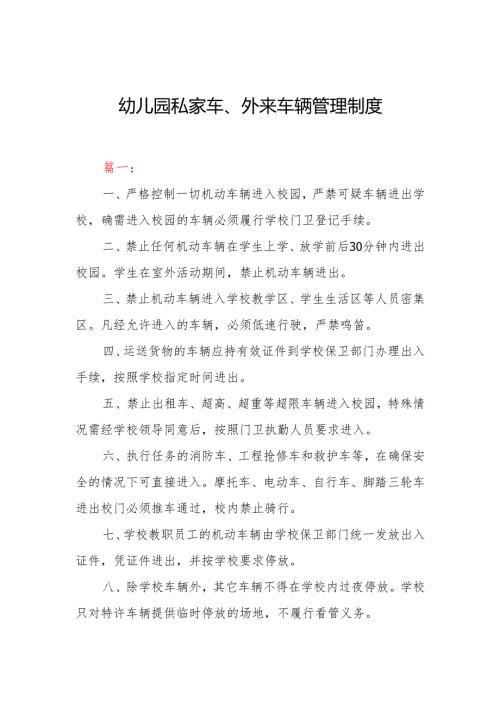 幼儿园私家车、外来车辆管理制度

篇一：

一、严格控制一切机动车辆进入校园，严禁可疑车辆进出学校，确需进入校园的车辆必须履行学校门卫登记手续。

二、禁止任何机动车辆在学生上学、放学前后30分钟内进出校园。学生在室外活动期间，禁止机动车辆进出。

三、禁止机动车辆进入学校教学区、学生生活区等人员密集区。凡经允许进入的车辆，必须低速行驶，严禁鸣笛。

四、运送货物的车辆应持有效证件到学校保卫部门办理出入手续，按照学校指定时间进出。

五、禁止出租车、超高、超重等超限车辆进入校园，特殊情况需经学校领导同意后，按照门卫执勤人员要求进入。

六、执行任务的消防车、工程抢修车和救护车等，在确保安全的情况下可直接进入。摩托车、电动车、自行车、脚踏三轮车进出校门必须推车通过，校内禁止骑行。

七、学校教职员工的机动车辆由学校保卫部门统一发放出入证件，凭证件进出，并按学校要求停放。

八、除学校车辆外，其它车辆不得在学校内过夜停放。学校只对特许车辆提供临时停放的场地，不履行看管义务。